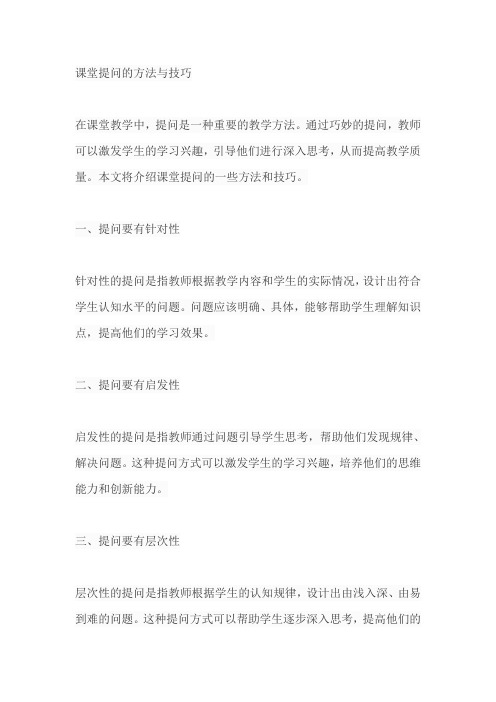 课堂提问的方法与技巧

在课堂教学中，提问是一种重要的教学方法。通过巧妙的提问，教师可以激发学生的学习兴趣，引导他们进行深入思考，从而提高教学质量。本文将介绍课堂提问的一些方法和技巧。

一、提问要有针对性

针对性的提问是指教师根据教学内容和学生的实际情况，设计出符合学生认知水平的问题。问题应该明确、具体，能够帮助学生理解知识点，提高他们的学习效果。

二、提问要有启发性

启发性的提问是指教师通过问题引导学生思考，帮助他们发现规律、解决问题。这种提问方式可以激发学生的学习兴趣，培养他们的思维能力和创新能力。

三、提问要有层次性

层次性的提问是指教师根据学生的认知规律，设计出由浅入深、由易到难的问题。这种提问方式可以帮助学生逐步深入思考，提高他们的